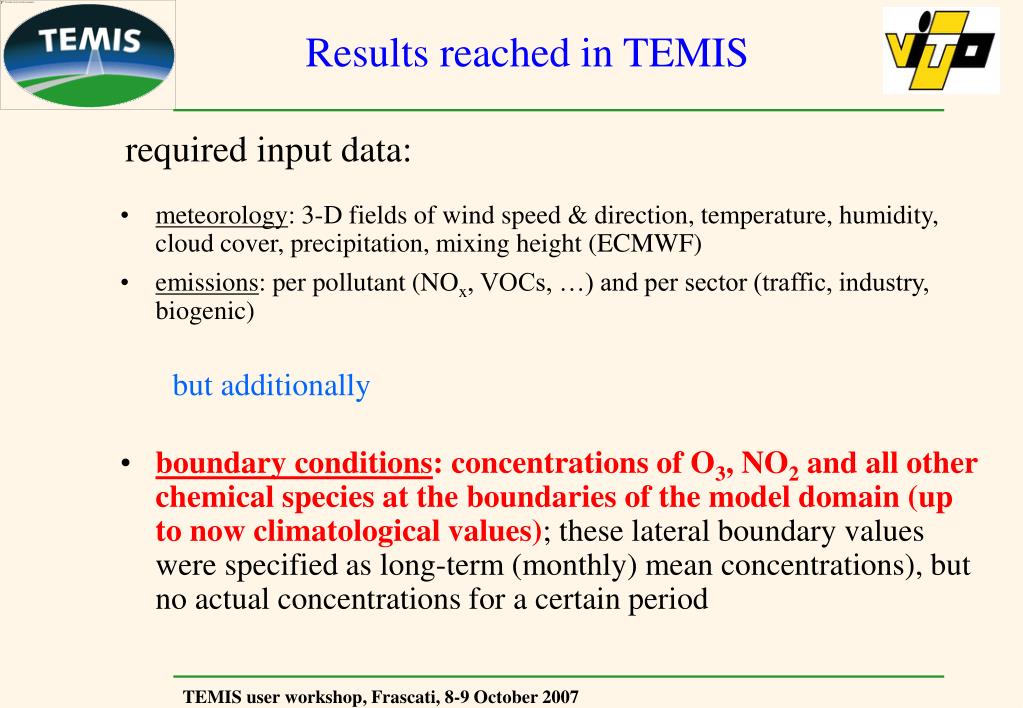 TEMIS

Results reached in TEMIS

VITO

required input data:

• meteorology: 3-D fields of wind speed & direction, temperature, humidity, cloud cover, precipitation, mixing height (ECMWF)
• emissions: per pollutant ($NO_x$, VOCs, …) and per sector (traffic, industry, biogenic)

but additionally

• boundary conditions: concentrations of $O_3$, $NO_2$ and all other chemical species at the boundaries of the model domain (up to now climatological values); these lateral boundary values were specified as long-term (monthly) mean concentrations), but no actual concentrations for a certain period

TEMIS user workshop, Frascati, 8-9 October 2007